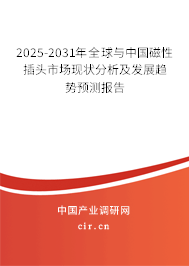 2025-2031年全球与中国磁性插头市场现状分析及发展趋势预测报告

中国产业调研网
cir.cn